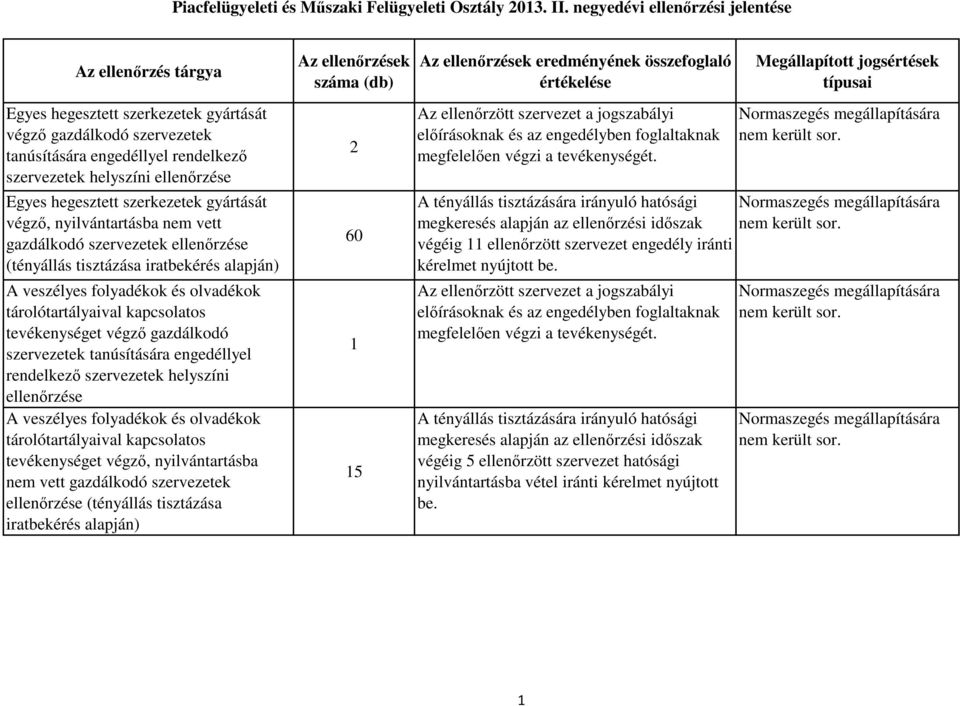 Piacfelügyeleti és Műszaki Felügyeleti Osztály 2013. II. negyedévi ellenőrzési jelentése

| Az ellenőrzés tárgya | Az ellenőrzések száma (db) | Az ellenőrzések eredményének összefoglaló értékelése | Megállapított jogsértések típusai |
|---|---|---|---|
| Egyes hegesztett szerkezetek gyártását végző gazdálkodó szervezetek tanúsítására engedéllyel rendelkező szervezetek helyszíni ellenőrzése | 2 | Az ellenőrzött szervezet a jogszabályi előírásoknak és az engedélyben foglaltaknak megfelelően végzi a tevékenységét. | Normaszegés megállapítására nem került sor. |
| Egyes hegesztett szerkezetek gyártását végző, nyilvántartásba nem vett gazdálkodó szervezetek ellenőrzése (tényállás tisztázása iratbekérés alapján) | 60 | A tényállás tisztázására irányuló hatósági megkeresés alapján az ellenőrzési időszak végéig 11 ellenőrzött szervezet engedély iránti kérelmet nyújtott be. | Normaszegés megállapítására nem került sor. |
| A veszélyes folyadékok és olvadékok tárolótartályaival kapcsolatos tevékenységet végző gazdálkodó szervezetek tanúsítására engedéllyel rendelkező szervezetek helyszíni ellenőrzése | 1 | Az ellenőrzött szervezet a jogszabályi előírásoknak és az engedélyben foglaltaknak megfelelően végzi a tevékenységét. | Normaszegés megállapítására nem került sor. |
| A veszélyes folyadékok és olvadékok tárolótartályaival kapcsolatos tevékenységet végző, nyilvántartásba nem vett gazdálkodó szervezetek ellenőrzése (tényállás tisztázása iratbekérés alapján) | 15 | A tényállás tisztázására irányuló hatósági megkeresés alapján az ellenőrzési időszak végéig 5 ellenőrzött szervezet hatósági nyilvántartásba vétel iránti kérelmet nyújtott be. | Normaszegés megállapítására nem került sor. |

1